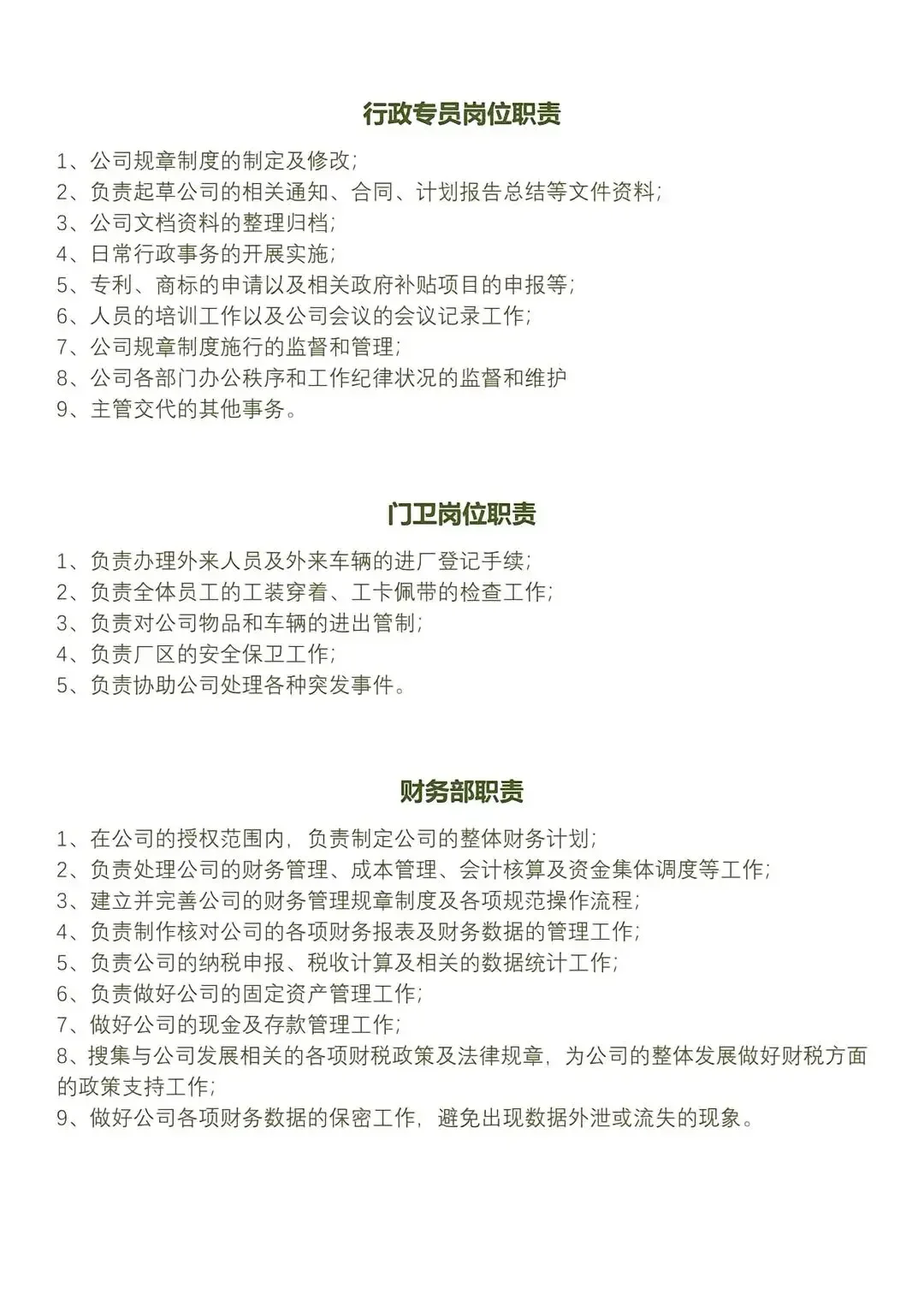 行政专员岗位职责

1、公司规章制度的制定及修改;
2、负责起草公司的相关通知、合同、计划报告总结等文件资料;
3、公司文档资料的整理归档;
4、日常行政事务的开展实施;
5、专利、商标的申请以及相关政府补贴项目的申报等;
6、人员的培训工作以及公司会议的会议记录工作;
7、公司规章制度施行的监督和管理;
8、公司各部门办公秩序和工作纪律状况的监督和维护
9、主管交代的其他事务。

门卫岗位职责

1、负责办理外来人员及外来车辆的进厂登记手续;
2、负责全体员工的工装穿着、工卡佩带的检查工作;
3、负责对公司物品和车辆的进出管制;
4、负责厂区的安全保卫工作;
5、负责协助公司处理各种突发事件。

财务部职责

1、在公司的授权范围内，负责制定公司的整体财务计划;
2、负责处理公司的财务管理、成本管理、会计核算及资金集体调度等工作;
3、建立并完善公司的财务管理规章制度及各项规范操作流程;
4、负责制作核对公司的各项财务报表及财务数据的管理工作;
5、负责公司的纳税申报、税收计算及相关的数据统计工作;
6、负责做好公司的固定资产管理工作;
7、做好公司的现金及存款管理工作;
8、搜集与公司发展相关的各项财税政策及法律规章，为公司的整体发展做好财税方面的政策支持工作;
9、做好公司各项财务数据的保密工作，避免出现数据外泄或流失的现象。